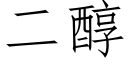 二醇